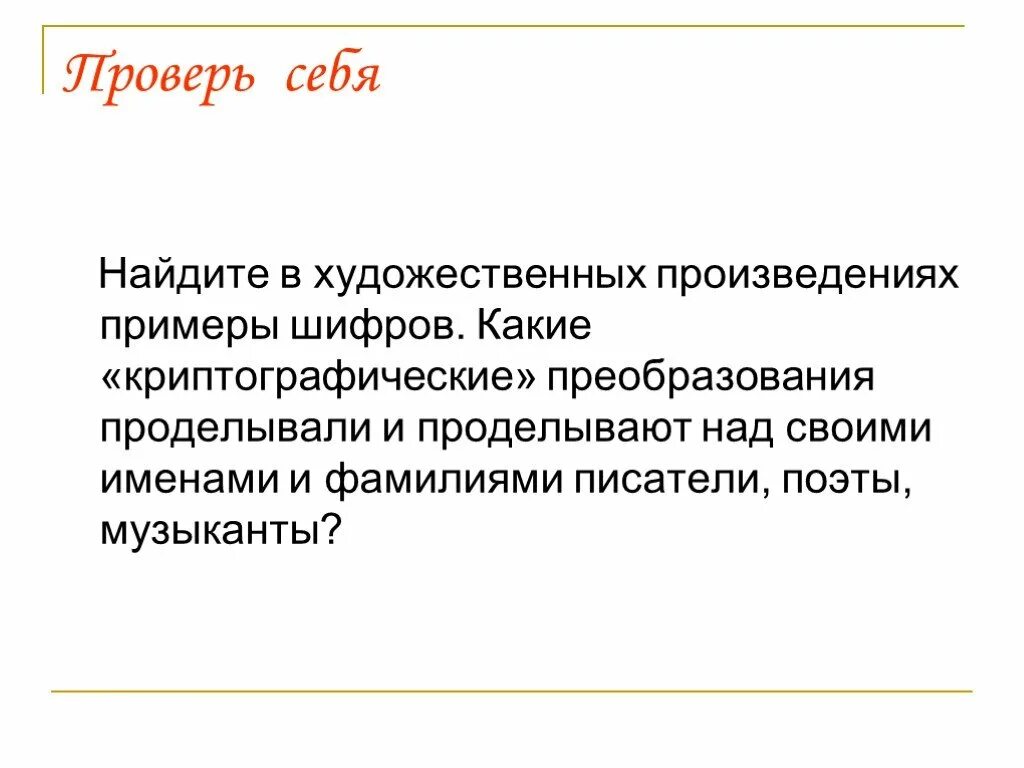 Проверь себя

Найдите в художественных произведениях примеры шифров. Какие «криптографические» преобразования проделывали и проделывают над своими именами и фамилиями писатели, поэты, музыканты?